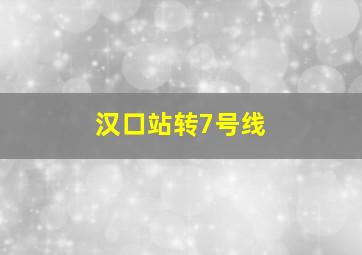 汉口站转7号线